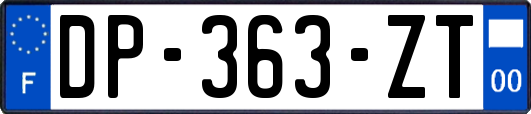 F
DP-363-ZT
00